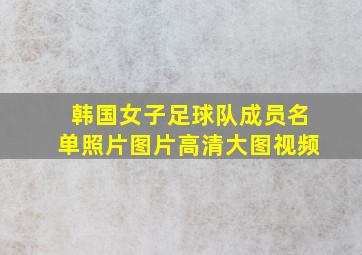 韩国女子足球队成员名单照片图片高清大图视频